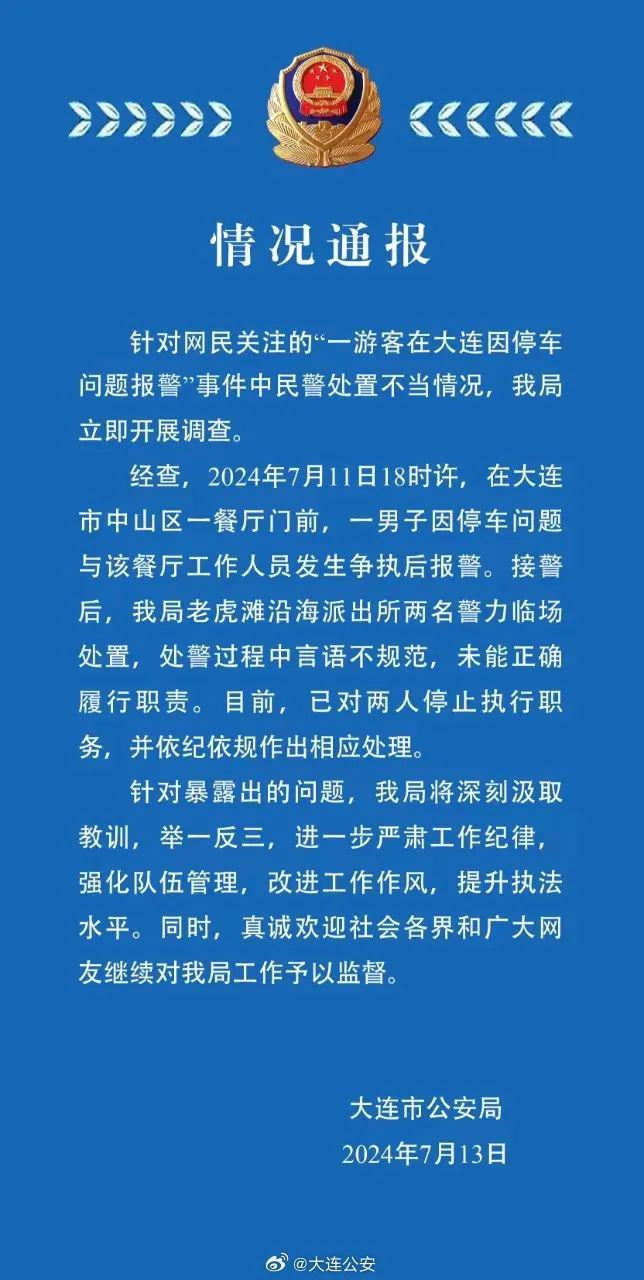 情况通报

针对网民关注的“一游客在大连因停车问题报警”事件中民警处置不当情况，我局立即开展调查。

经查，2024年7月11日18时许，在大连市中山区一餐厅门前，一男子因停车问题与该餐厅工作人员发生争执后报警。接警后，我局老虎滩沿海派出所两名警力临场处置，处警过程中言语不规范，未能正确履行职责。目前，已对两人停止执行职务，并依纪依规作出相应处理。

针对暴露出的问题，我局将深刻汲取教训，举一反三，进一步严肃工作纪律，强化队伍管理，改进工作作风，提升执法水平。同时，真诚欢迎社会各界和广大网友继续对我局工作予以监督。

大连市公安局
2024年7月13日

@大连公安